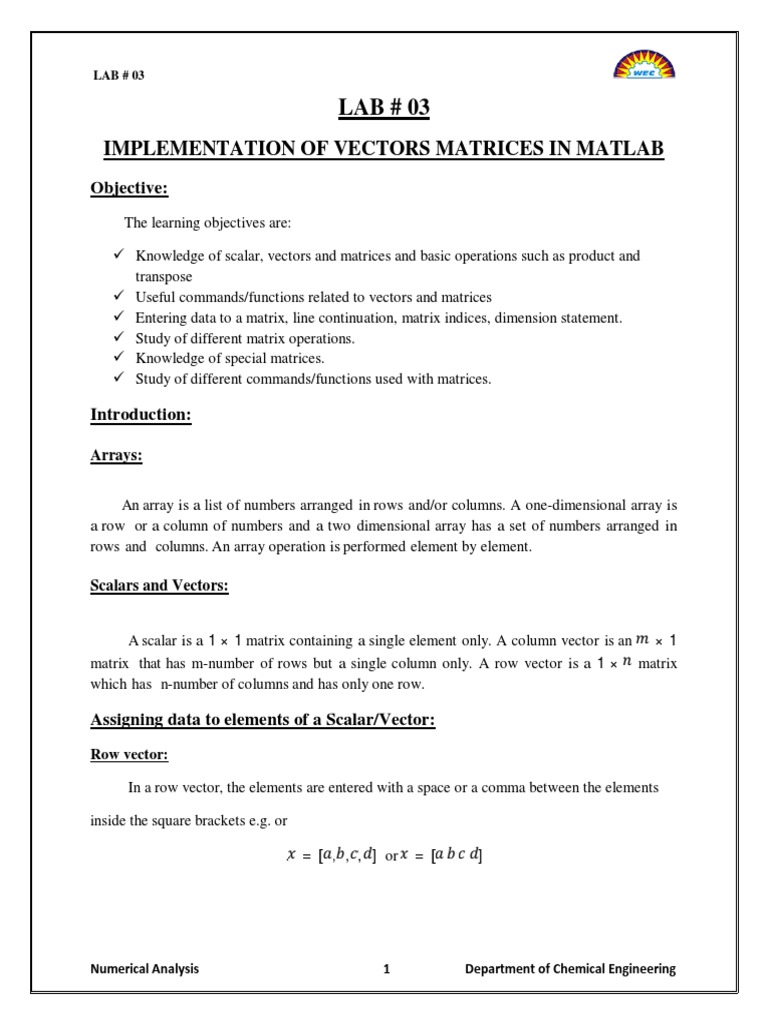 LAB # 03

WEC

LAB # 03

IMPLEMENTATION OF VECTORS MATRICES IN MATLAB

Objective:

The learning objectives are:

✓ Knowledge of scalar, vectors and matrices and basic operations such as product and transpose
✓ Useful commands/functions related to vectors and matrices
✓ Entering data to a matrix, line continuation, matrix indices, dimension statement.
✓ Study of different matrix operations.
✓ Knowledge of special matrices.
✓ Study of different commands/functions used with matrices.

Introduction:

Arrays:

An array is a list of numbers arranged in rows and/or columns. A one-dimensional array is a row or a column of numbers and a two dimensional array has a set of numbers arranged in rows and columns. An array operation is performed element by element.

Scalars and Vectors:

A scalar is a $1 \times 1$ matrix containing a single element only. A column vector is an $m \times 1$ matrix that has m-number of rows but a single column only. A row vector is a $1 \times n$ matrix which has n-number of columns and has only one row.

Assigning data to elements of a Scalar/Vector:

Row vector:

In a row vector, the elements are entered with a space or a comma between the elements inside the square brackets e.g. or

$x = [a, b, c, d]$ or $x = [a\ b\ c\ d]$

Numerical Analysis 1 Department of Chemical Engineering